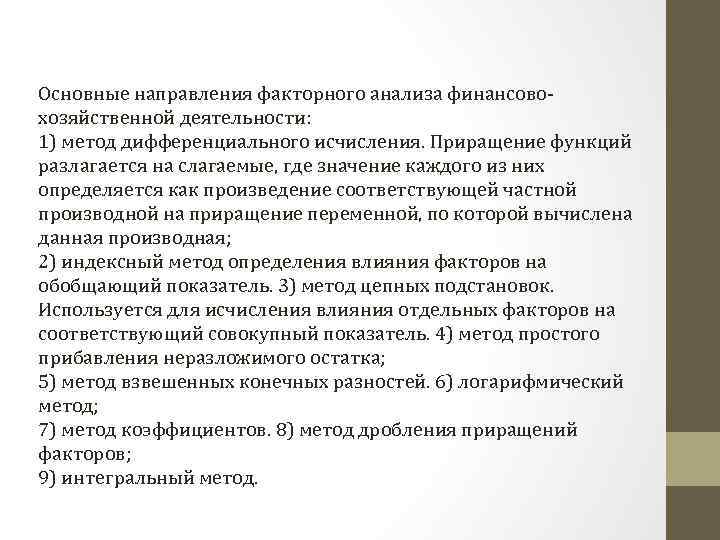 Основные направления факторного анализа финансово-хозяйственной деятельности:
1) метод дифференциального исчисления. Приращение функций разлагается на слагаемые, где значение каждого из них определяется как произведение соответствующей частной производной на приращение переменной, по которой вычислена данная производная;
2) индексный метод определения влияния факторов на обобщающий показатель. 3) метод цепных подстановок. Используется для исчисления влияния отдельных факторов на соответствующий совокупный показатель. 4) метод простого прибавления неразложимого остатка;
5) метод взвешенных конечных разностей. 6) логарифмический метод;
7) метод коэффициентов. 8) метод дробления приращений факторов;
9) интегральный метод.